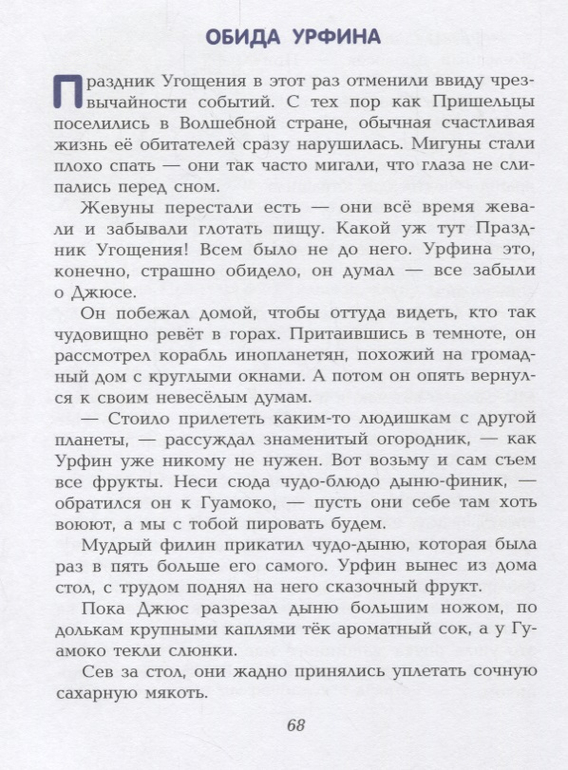 ОБИДА УРФИНА

Праздник Угощения в этот раз отменили ввиду чрезвычайности событий. С тех пор как Пришельцы поселились в Волшебной стране, обычная счастливая жизнь её обитателей сразу нарушилась. Мигуны стали плохо спать — они так часто мигали, что глаза не слипались перед сном.

Жевуны перестали есть — они всё время жевали и забывали глотать пищу. Какой уж тут Праздник Угощения! Всем было не до него. Урфина это, конечно, страшно обидело, он думал — все забыли о Джюсе.

Он побежал домой, чтобы оттуда видеть, кто так чудовищно ревёт в горах. Притаившись в темноте, он рассмотрел корабль инопланетян, похожий на громадный дом с круглыми окнами. А потом он опять вернулся к своим невесёлым думам.

— Стоило прилететь каким-то людишкам с другой планеты, — рассуждал знаменитый огородник, — как Урфин уже никому не нужен. Вот возьму и сам съем все фрукты. Неси сюда чудо-блюдо дыню-финик, — обратился он к Гуамоко, — пусть они себе там хоть воюют, а мы с тобой пировать будем.

Мудрый филин прикатил чудо-дыню, которая была раз в пять больше его самого. Урфин вынес из дома стол, с трудом поднял на него сказочный фрукт.

Пока Джюс разрезал дыню большим ножом, по долькам крупными каплями тёк ароматный сок, а у Гуамоко текли слюнки.

Сев за стол, они жадно принялись уплетать сочную сахарную мякоть.

68